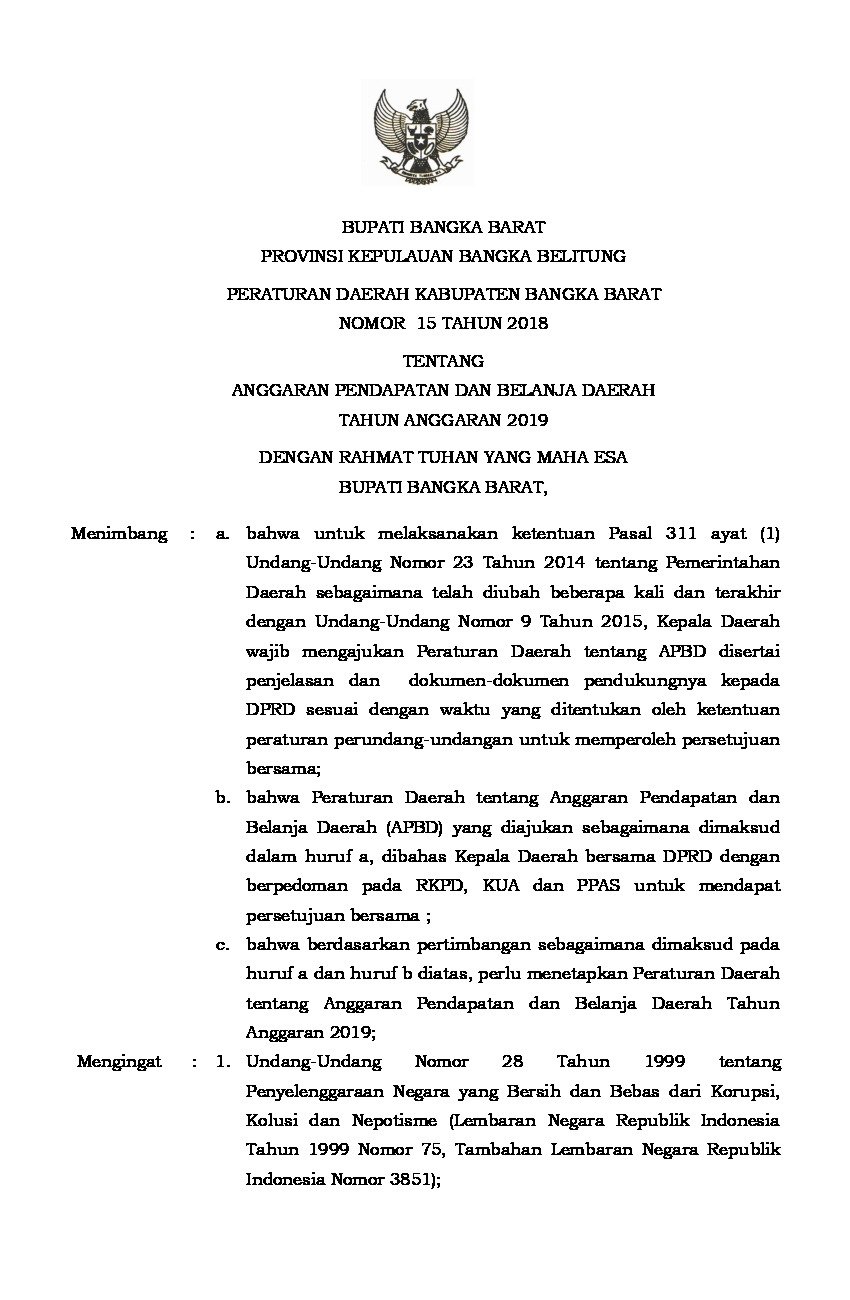 BUPATI BANGKA BARAT
PROVINSI KEPULAUAN BANGKA BELITUNG

PERATURAN DAERAH KABUPATEN BANGKA BARAT
NOMOR 15 TAHUN 2018

TENTANG
ANGGARAN PENDAPATAN DAN BELANJA DAERAH
TAHUN ANGGARAN 2019

DENGAN RAHMAT TUHAN YANG MAHA ESA
BUPATI BANGKA BARAT,

Menimbang : a. bahwa untuk melaksanakan ketentuan Pasal 311 ayat (1) Undang-Undang Nomor 23 Tahun 2014 tentang Pemerintahan Daerah sebagaimana telah diubah beberapa kali dan terakhir dengan Undang-Undang Nomor 9 Tahun 2015, Kepala Daerah wajib mengajukan Peraturan Daerah tentang APBD disertai penjelasan dan dokumen-dokumen pendukungnya kepada DPRD sesuai dengan waktu yang ditentukan oleh ketentuan peraturan perundang-undangan untuk memperoleh persetujuan bersama;

b. bahwa Peraturan Daerah tentang Anggaran Pendapatan dan Belanja Daerah (APBD) yang diajukan sebagaimana dimaksud dalam huruf a, dibahas Kepala Daerah bersama DPRD dengan berpedoman pada RKPD, KUA dan PPAS untuk mendapat persetujuan bersama ;

c. bahwa berdasarkan pertimbangan sebagaimana dimaksud pada huruf a dan huruf b diatas, perlu menetapkan Peraturan Daerah tentang Anggaran Pendapatan dan Belanja Daerah Tahun Anggaran 2019;

Mengingat : 1. Undang-Undang Nomor 28 Tahun 1999 tentang Penyelenggaraan Negara yang Bersih dan Bebas dari Korupsi, Kolusi dan Nepotisme (Lembaran Negara Republik Indonesia Tahun 1999 Nomor 75, Tambahan Lembaran Negara Republik Indonesia Nomor 3851);